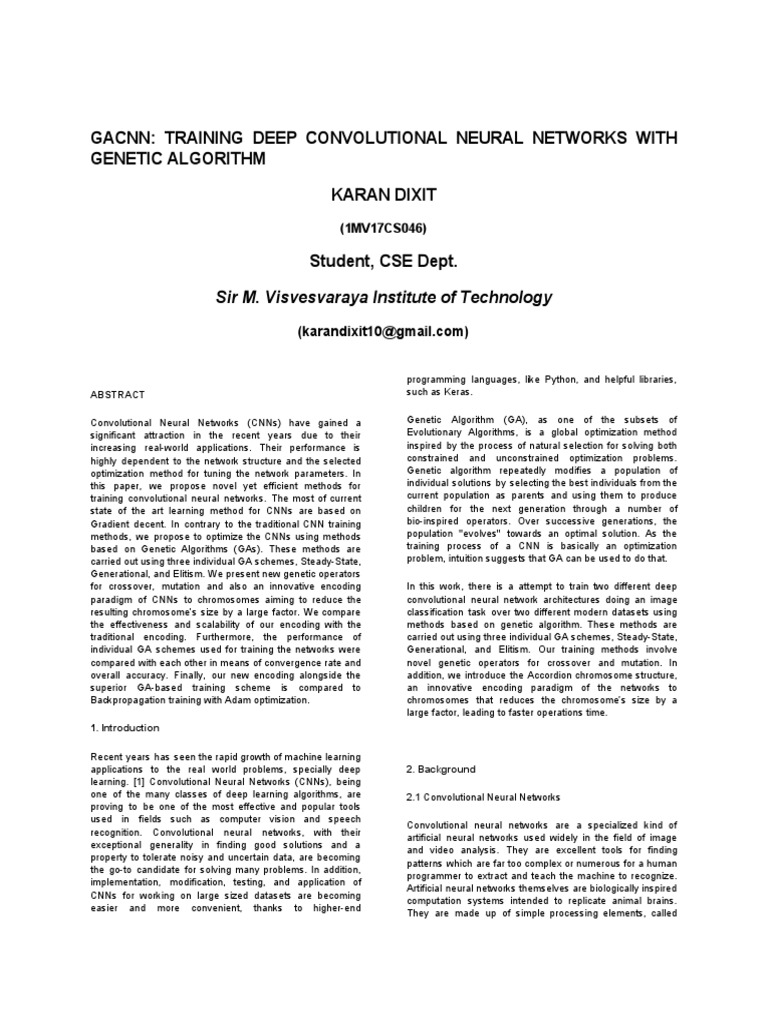 GACNN: TRAINING DEEP CONVOLUTIONAL NEURAL NETWORKS WITH GENETIC ALGORITHM

KARAN DIXIT

(1MV17CS046)

Student, CSE Dept.

Sir M. Visvesvaraya Institute of Technology

(karandixit10@gmail.com)

ABSTRACT

Convolutional Neural Networks (CNNs) have gained a significant attraction in the recent years due to their increasing real-world applications. Their performance is highly dependent to the network structure and the selected optimization method for tuning the network parameters. In this paper, we propose novel yet efficient methods for training convolutional neural networks. The most of current state of the art learning method for CNNs are based on Gradient decent. In contrary to the traditional CNN training methods, we propose to optimize the CNNs using methods based on Genetic Algorithms (GAs). These methods are carried out using three individual GA schemes, Steady-State, Generational, and Elitism. We present new genetic operators for crossover, mutation and also an innovative encoding paradigm of CNNs to chromosomes aiming to reduce the resulting chromosome's size by a large factor. We compare the effectiveness and scalability of our encoding with the traditional encoding. Furthermore, the performance of individual GA schemes used for training the networks were compared with each other in means of convergence rate and overall accuracy. Finally, our new encoding alongside the superior GA-based training scheme is compared to Backpropagation training with Adam optimization.

1. Introduction

Recent years has seen the rapid growth of machine learning applications to the real world problems, specially deep learning. [1] Convolutional Neural Networks (CNNs), being one of the many classes of deep learning algorithms, are proving to be one of the most effective and popular tools used in fields such as computer vision and speech recognition. Convolutional neural networks, with their exceptional generality in finding good solutions and a property to tolerate noisy and uncertain data, are becoming the go-to candidate for solving many problems. In addition, implementation, modification, testing, and application of CNNs for working on large sized datasets are becoming easier and more convenient, thanks to higher-end programming languages, like Python, and helpful libraries, such as Keras.

Genetic Algorithm (GA), as one of the subsets of Evolutionary Algorithms, is a global optimization method inspired by the process of natural selection for solving both constrained and unconstrained optimization problems. Genetic algorithm repeatedly modifies a population of individual solutions by selecting the best individuals from the current population as parents and using them to produce children for the next generation through a number of bio-inspired operators. Over successive generations, the population "evolves" towards an optimal solution. As the training process of a CNN is basically an optimization problem, intuition suggests that GA can be used to do that.

In this work, there is a attempt to train two different deep convolutional neural network architectures doing an image classification task over two different modern datasets using methods based on genetic algorithm. These methods are carried out using three individual GA schemes, Steady-State, Generational, and Elitism. Our training methods involve novel genetic operators for crossover and mutation. In addition, we introduce the Accordion chromosome structure, an innovative encoding paradigm of the networks to chromosomes that reduces the chromosome's size by a large factor, leading to faster operations time.

2. Background

2.1 Convolutional Neural Networks

Convolutional neural networks are a specialized kind of artificial neural networks used widely in the field of image and video analysis. They are excellent tools for finding patterns which are far too complex or numerous for a human programmer to extract and teach the machine to recognize. Artificial neural networks themselves are biologically inspired computation systems intended to replicate animal brains. They are made up of simple processing elements, called